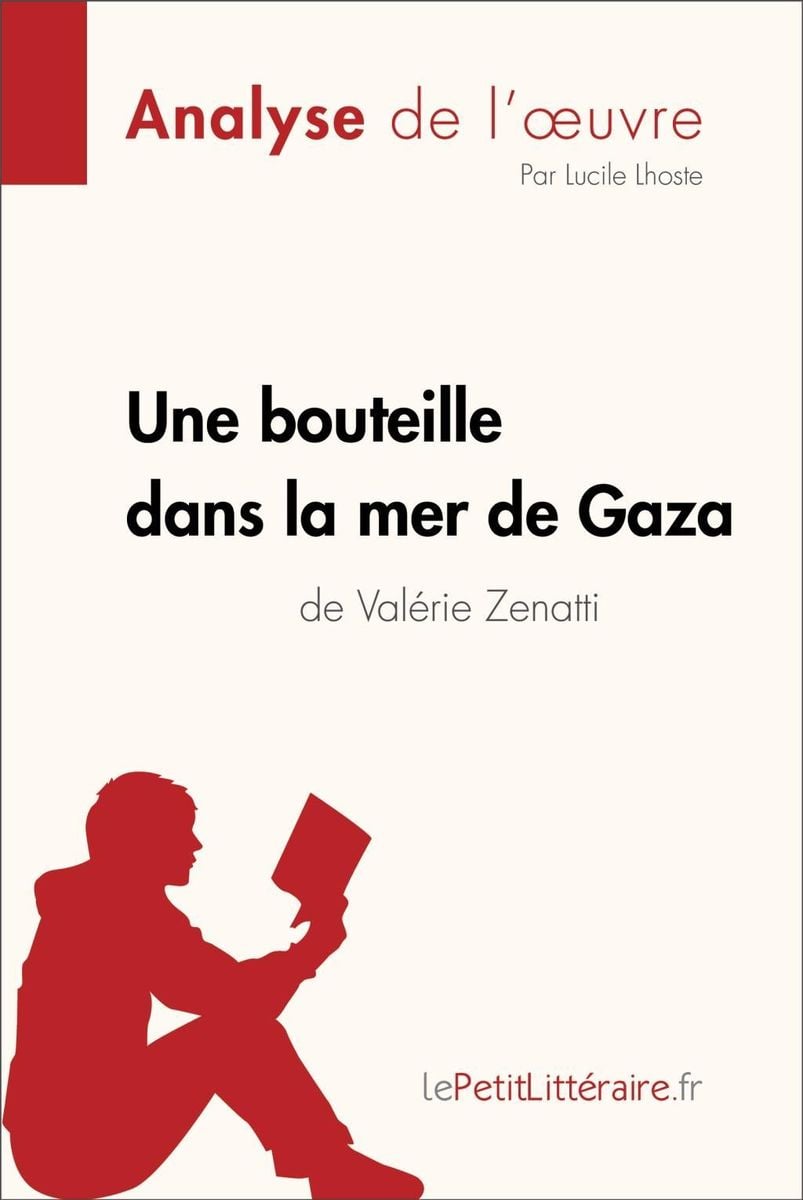 Analyse de l'œuvre
Par Lucile Lhoste

Une bouteille dans la mer de Gaza
de Valérie Zenatti

lePetitLittéraire.fr